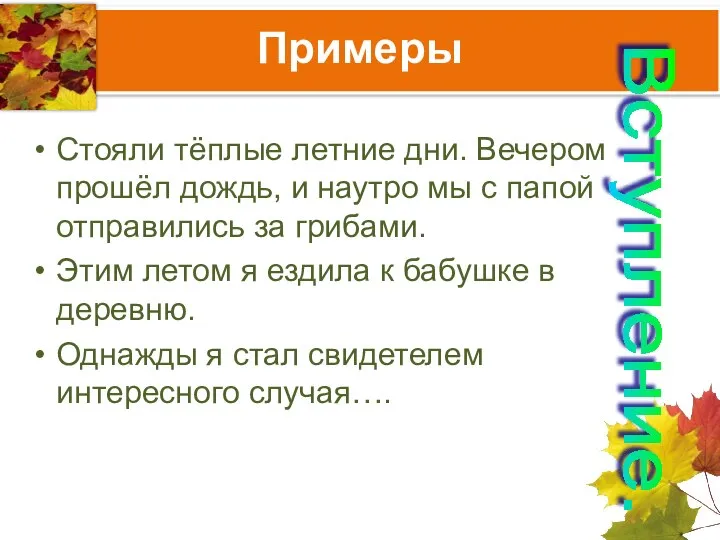 Примеры

• Стояли тёплые летние дни. Вечером прошёл дождь, и наутро мы с папой отправились за грибами.
• Этим летом я ездила к бабушке в деревню.
• Однажды я стал свидетелем интересного случая….

Вступление.